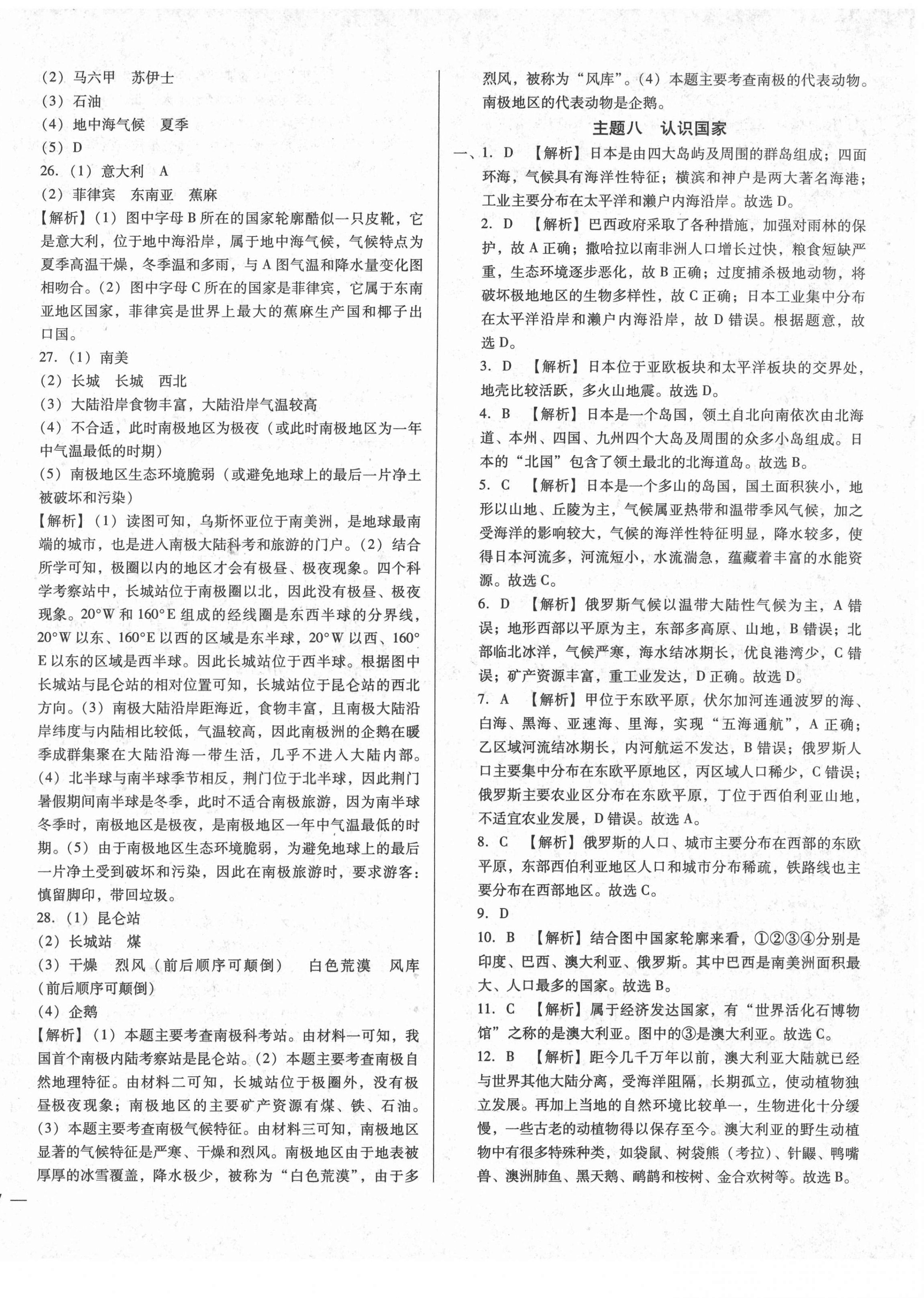 (2) 马六甲　苏伊士
(3) 石油
(4) 地中海气候　夏季
(5) D
26. (1) 意大利　A
(2) 菲律宾　东南亚　蕉麻
【解析】(1) 图中字母 B 所在的国家轮廓酷似一只皮靴，它是意大利，位于地中海沿岸，属于地中海气候，气候特点为夏季高温干燥，冬季温和多雨，与 A 图气温和降水量变化图相吻合。(2) 图中字母 C 所在的国家是菲律宾，它属于东南亚地区国家，菲律宾是世界上最大的蕉麻生产国和椰子出口国。
27. (1) 南美
(2) 长城　长城　西北
(3) 大陆沿岸食物丰富，大陆沿岸气温较高
(4) 不合适，此时南极地区为极夜（或此时南极地区为一年中气温最低的时期）
(5) 南极地区生态环境脆弱（或避免地球上的最后一片净土被破坏和污染）
【解析】(1) 读图可知，乌斯怀亚位于南美洲，是地球最南端的城市，也是进入南极大陆科考和旅游的门户。(2) 结合所学可知，极圈以内的地区才会有极昼、极夜现象。四个科学考察站中，长城站位于南极圈以北，因此没有极昼、极夜现象。20°W 和 160°E 组成的经线圈是东西半球的分界线，20°W 以东、160°E 以西的区域是东半球，20°W 以西、160°E 以东的区域是西半球。因此长城站位于西半球。根据图中长城站与昆仑站的相对位置可知，长城站位于昆仑站的西北方向。(3) 南极大陆沿岸距海近，食物丰富，且南极大陆沿岸纬度与内陆相比较低，气温较高，因此南极洲的企鹅在暖季成群集聚在大陆沿海一带生活，几乎不进入大陆内部。(4) 北半球与南半球季节相反，荆门位于北半球，因此荆门暑假期间南半球是冬季，此时不适合南极旅游，因为南半球冬季时，南极地区是极夜，是南极地区一年中气温最低的时期。(5) 由于南极地区生态环境脆弱，为避免地球上的最后一片净土受到破坏和污染，因此在南极旅游时，要求游客：慎留脚印，带回垃圾。
28. (1) 昆仑站
(2) 长城站　煤
(3) 干燥　烈风（前后顺序可颠倒）　白色荒漠　风库（前后顺序可颠倒）
(4) 企鹅
【解析】(1) 本题主要考查南极科考站。由材料一可知，我国首个南极内陆考察站是昆仑站。(2) 本题主要考查南极自然地理特征。由材料二可知，长城站位于极圈外，没有极昼极夜现象；南极地区的主要矿产资源有煤、铁、石油。(3) 本题主要考查南极气候特征。由材料三可知，南极地区显著的气候特征是严寒、干燥和烈风。南极地区由于地表被厚厚的冰雪覆盖，降水极少，被称为“白色荒漠”，由于多烈风，被称为“风库”。(4) 本题主要考查南极的代表动物。南极地区的代表动物是企鹅。

主题八　认识国家

一、1. D　【解析】日本是由四大岛屿及周围的群岛组成；四面环海，气候具有海洋性特征；横滨和神户是两大著名海港；工业主要分布在太平洋和濑户内海沿岸。故选 D。
2. D　【解析】巴西政府采取了各种措施，加强对雨林的保护，故 A 正确；撒哈拉以南非洲人口增长过快，粮食短缺严重，生态环境逐步恶化，故 B 正确；过度捕杀极地动物，将破坏极地地区的生物多样性，故 C 正确；日本工业集中分布在太平洋沿岸和濑户内海沿岸，故 D 错误。根据题意，故选 D。
3. D　【解析】日本位于亚欧板块和太平洋板块的交界处，地壳比较活跃，多火山地震。故选 D。
4. B　【解析】日本是一个岛国，领土自北向南依次由北海道、本州、四国、九州四个大岛及周围的众多小岛组成。日本的“北国”包含了领土最北的北海道岛。故选 B。
5. C　【解析】日本是一个多山的岛国，国土面积狭小，地形以山地、丘陵为主，气候属亚热带和温带季风气候，加之受海洋的影响较大，气候的海洋性特征明显，降水较多，使得日本河流多，河流短小，水流湍急，蕴藏着丰富的水能资源。故选 C。
6. D　【解析】俄罗斯气候以温带大陆性气候为主，A 错误；地形西部以平原为主，东部多高原、山地，B 错误；北部临北冰洋，气候严寒，海水结冰期长，优良港湾少，C 错误；矿产资源丰富，重工业发达，D 正确。故选 D。
7. A　【解析】甲位于东欧平原，伏尔加河连通波罗的海、白海、黑海、亚速海、里海，实现“五海通航”，A 正确；乙区域河流结冰期长，内河航运不发达，B 错误；俄罗斯人口主要集中分布在东欧平原地区，丙区域人口稀少，C 错误；俄罗斯主要农业区分布在东欧平原，丁位于西伯利亚山地，不适宜农业发展，D 错误。故选 A。
8. C　【解析】俄罗斯的人口、城市主要分布在西部的东欧平原，东部西伯利亚地区人口和城市分布稀疏，铁路线也主要分布在西部地区。故选 C。
9. D
10. B　【解析】结合图中国家轮廓来看，①②③④分别是印度、巴西、澳大利亚、俄罗斯。其中巴西是南美洲面积最大、人口最多的国家。故选 B。
11. C　【解析】属于经济发达国家，有“世界活化石博物馆”之称的是澳大利亚。图中的③是澳大利亚。故选 C。
12. B　【解析】距今几千万年以前，澳大利亚大陆就已经与世界其他大陆分离，受海洋阻隔，长期孤立，使动植物独立发展。再加上当地的自然环境比较单一，生物进化十分缓慢，一些古老的动植物得以保存至今。澳大利亚的野生动植物中有很多特殊种类，如袋鼠、树袋熊（考拉）、针鼹、鸭嘴兽、澳洲肺鱼、黑天鹅、鸸鹋和桉树、金合欢树等。故选 B。